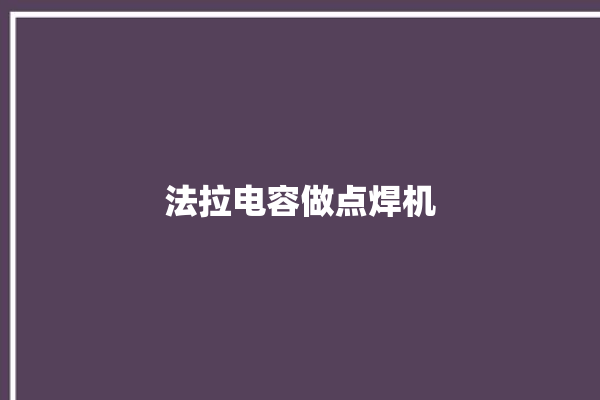 法拉电容做点焊机